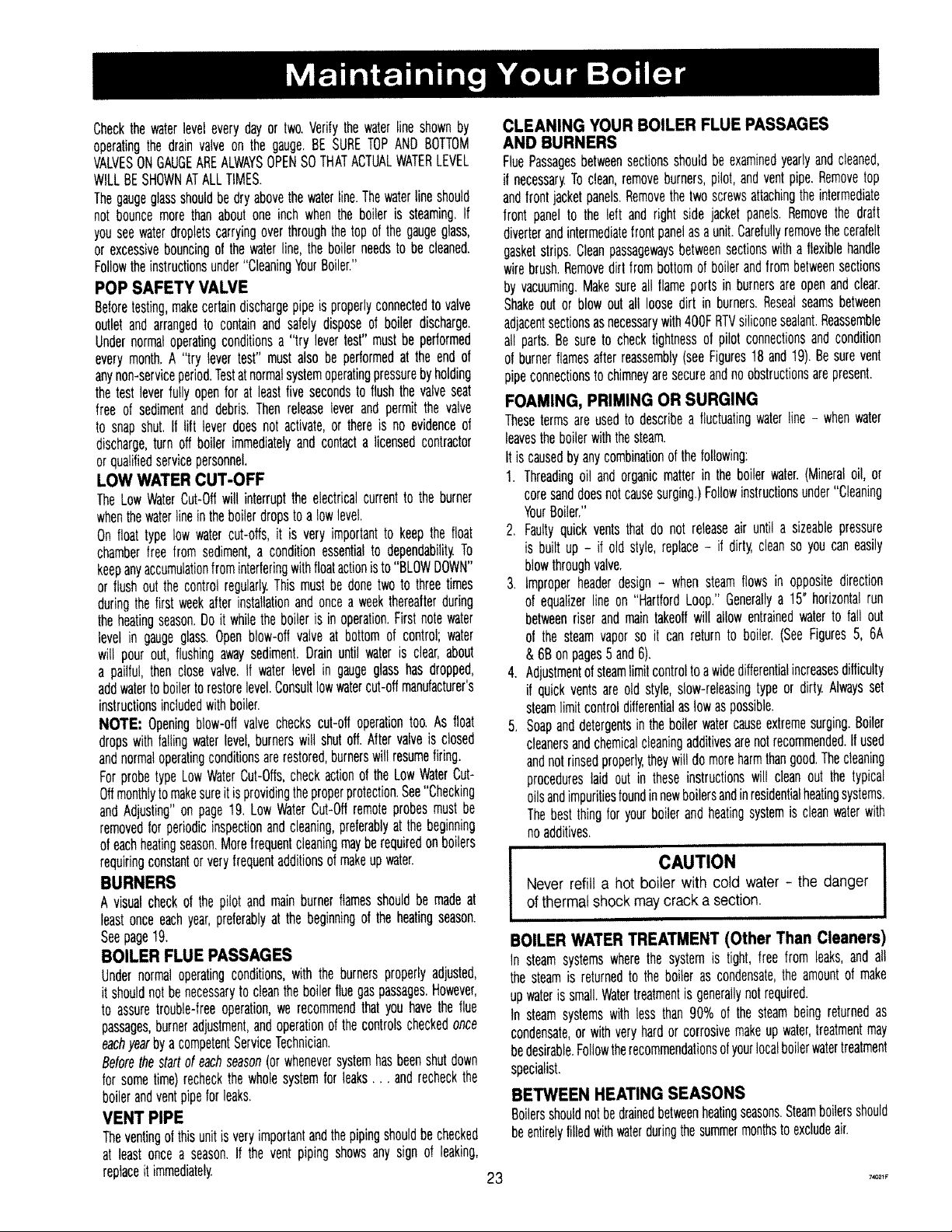 Maintaining Your Boiler

Check the water level every day or two. Verify the water line shown by operating the drain valve on the gauge. BE SURE TOP AND BOTTOM VALVES ON GAUGE ARE ALWAYS OPEN SO THAT ACTUAL WATER LEVEL WILL BE SHOWN AT ALL TIMES.

The gauge glass should be dry above the water line. The water line should not bounce more than about one inch when the boiler is steaming. If you see water droplets carrying over through the top of the gauge glass, or excessive bouncing of the water line, the boiler needs to be cleaned. Follow the instructions under "Cleaning Your Boiler."

POP SAFETY VALVE

Before testing, make certain discharge pipe is properly connected to valve outlet and arranged to contain and safely dispose of boiler discharge. Under normal operating conditions a "try lever test" must be performed every month. A "try lever test" must also be performed at the end of any non-service period. Test at normal system operating pressure by holding the test lever fully open for at least five seconds to flush the valve seat free of sediment and debris. Then release lever and permit the valve to snap shut. If lift lever does not activate, or there is no evidence of discharge, turn off boiler immediately and contact a licensed contractor or qualified service personnel.

LOW WATER CUT-OFF

The Low Water Cut-Off will interrupt the electrical current to the burner when the water line in the boiler drops to a low level.

On float type low water cut-offs, it is very important to keep the float chamber free from sediment, a condition essential to dependability. To keep any accumulation from interfering with float action is to "BLOW DOWN" or flush out the control regularly. This must be done two to three times during the first week after installation and once a week thereafter during the heating season. Do it while the boiler is in operation. First note water level in gauge glass. Open blow-off valve at bottom of control; water will pour out, flushing away sediment. Drain until water is clear, about a pailful, then close valve. If water level in gauge glass has dropped, add water to boiler to restore level. Consult low water cut-off manufacturer's instructions included with boiler.

NOTE: Opening blow-off valve checks cut-off operation too. As float drops with falling water level, burners will shut off. After valve is closed and normal operating conditions are restored, burners will resume firing.

For probe type Low Water Cut-Offs, check action of the Low Water Cut-Off monthly to make sure it is providing the proper protection. See "Checking and Adjusting" on page 19. Low Water Cut-Off remote probes must be removed for periodic inspection and cleaning, preferably at the beginning of each heating season. More frequent cleaning may be required on boilers requiring constant or very frequent additions of make up water.

BURNERS

A visual check of the pilot and main burner flames should be made at least once each year, preferably at the beginning of the heating season. See page 19.

BOILER FLUE PASSAGES

Under normal operating conditions, with the burners properly adjusted, it should not be necessary to clean the boiler flue gas passages. However, to assure trouble-free operation, we recommend that you have the flue passages, burner adjustment, and operation of the controls checked once each year by a competent Service Technician.

Before the start of each season (or whenever system has been shut down for some time) recheck the whole system for leaks . . . and recheck the boiler and vent pipe for leaks.

VENT PIPE

The venting of this unit is very important and the piping should be checked at least once a season. If the vent piping shows any sign of leaking, replace it immediately.

CLEANING YOUR BOILER FLUE PASSAGES AND BURNERS

Flue Passages between sections should be examined yearly and cleaned, if necessary. To clean, remove burners, pilot, and vent pipe. Remove top and front jacket panels. Remove the two screws attaching the intermediate front panel to the left and right side jacket panels. Remove the draft diverter and intermediate front panel as a unit. Carefully remove the cerafelt gasket strips. Clean passageways between sections with a flexible handle wire brush. Remove dirt from bottom of boiler and from between sections by vacuuming. Make sure all flame ports in burners are open and clear. Shake out or blow out all loose dirt in burners. Reseal seams between adjacent sections as necessary with 400F RTV silicone sealant. Reassemble all parts. Be sure to check tightness of pilot connections and condition of burner flames after reassembly (see Figures 18 and 19). Be sure vent pipe connections to chimney are secure and no obstructions are present.

FOAMING, PRIMING OR SURGING

These terms are used to describe a fluctuating water line - when water leaves the boiler with the steam.

It is caused by any combination of the following:

1. Threading oil and organic matter in the boiler water. (Mineral oil, or core sand does not cause surging.) Follow instructions under "Cleaning Your Boiler."
2. Faulty quick vents that do not release air until a sizeable pressure is built up - if old style, replace - if dirty, clean so you can easily blow through valve.
3. Improper header design - when steam flows in opposite direction of equalizer line on "Hartford Loop." Generally a 15" horizontal run between riser and main takeoff will allow entrained water to fall out of the steam vapor so it can return to boiler. (See Figures 5, 6A & 6B on pages 5 and 6).
4. Adjustment of steam limit control to a wide differential increases difficulty if quick vents are old style, slow-releasing type or dirty. Always set steam limit control differential as low as possible.
5. Soap and detergents in the boiler water cause extreme surging. Boiler cleaners and chemical cleaning additives are not recommended. If used and not rinsed properly, they will do more harm than good. The cleaning procedures laid out in these instructions will clean out the typical oils and impurities found in new boilers and in residential heating systems. The best thing for your boiler and heating system is clean water with no additives.

CAUTION
Never refill a hot boiler with cold water - the danger of thermal shock may crack a section.

BOILER WATER TREATMENT (Other Than Cleaners)

In steam systems where the system is tight, free from leaks, and all the steam is returned to the boiler as condensate, the amount of make up water is small. Water treatment is generally not required.

In steam systems with less than 90% of the steam being returned as condensate, or with very hard or corrosive make up water, treatment may be desirable. Follow the recommendations of your local boiler water treatment specialist.

BETWEEN HEATING SEASONS

Boilers should not be drained between heating seasons. Steam boilers should be entirely filled with water during the summer months to exclude air.

23

74021F